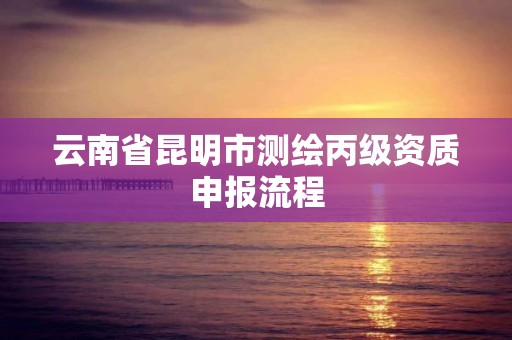 云南省昆明市测绘丙级资质申报流程